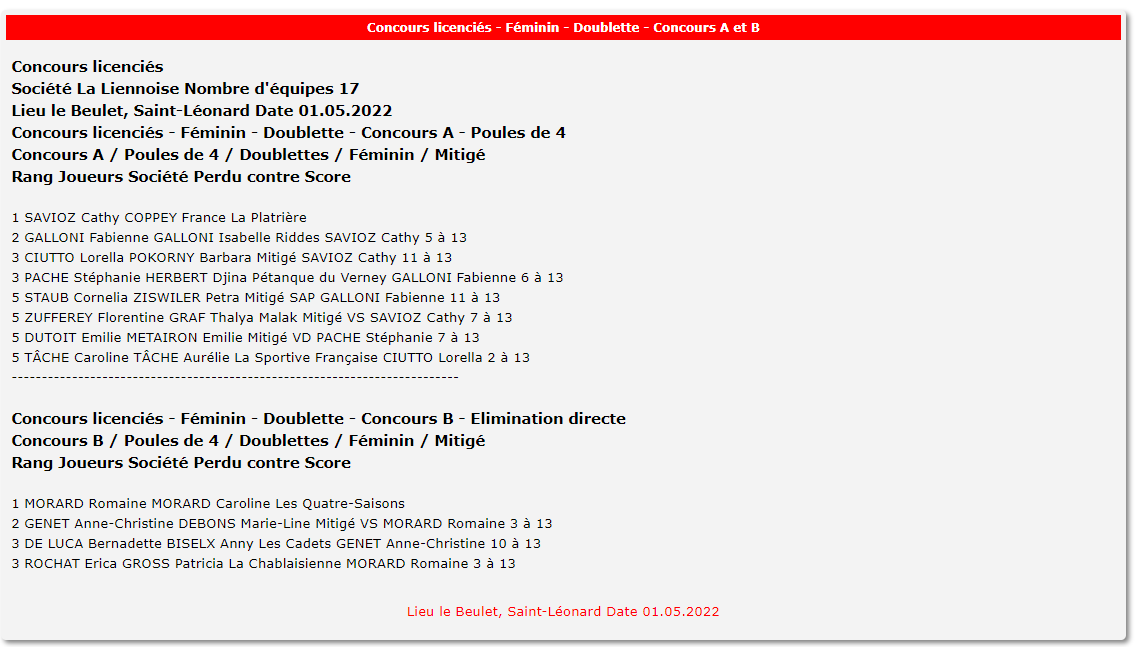 Concours licenciés - Féminin - Doublette - Concours A et B

Concours licenciés
Société La Liennoise Nombre d'équipes 17
Lieu le Beulet, Saint-Léonard Date 01.05.2022
Concours licenciés - Féminin - Doublette - Concours A - Poules de 4
Concours A / Poules de 4 / Doublettes / Féminin / Mitigé
Rang Joueurs Société Perdu contre Score

1 SAVIOZ Cathy COPPEY France La Platrière
2 GALLONI Fabienne GALLONI Isabelle Riddes SAVIOZ Cathy 5 à 13
3 CIUTTO Lorella POKORNY Barbara Mitigé SAVIOZ Cathy 11 à 13
3 PACHE Stéphanie HERBERT Djina Pétanque du Verney GALLONI Fabienne 6 à 13
5 STAUB Cornelia ZISWILER Petra Mitigé SAP GALLONI Fabienne 11 à 13
5 ZUFFEREY Florentine GRAF Thalya Malak Mitigé VS SAVIOZ Cathy 7 à 13
5 DUTOIT Emilie METAIRON Emilie Mitigé VD PACHE Stéphanie 7 à 13
5 TÂCHE Caroline TÂCHE Aurélie La Sportive Française CIUTTO Lorella 2 à 13
--------------------------------------------------------------------------------

Concours licenciés - Féminin - Doublette - Concours B - Elimination directe
Concours B / Poules de 4 / Doublettes / Féminin / Mitigé
Rang Joueurs Société Perdu contre Score

1 MORARD Romaine MORARD Caroline Les Quatre-Saisons
2 GENET Anne-Christine DEBONS Marie-Line Mitigé VS MORARD Romaine 3 à 13
3 DE LUCA Bernadette BISELX Anny Les Cadets GENET Anne-Christine 10 à 13
3 ROCHAT Erica GROSS Patricia La Chablaisienne MORARD Romaine 3 à 13

Lieu le Beulet, Saint-Léonard Date 01.05.2022